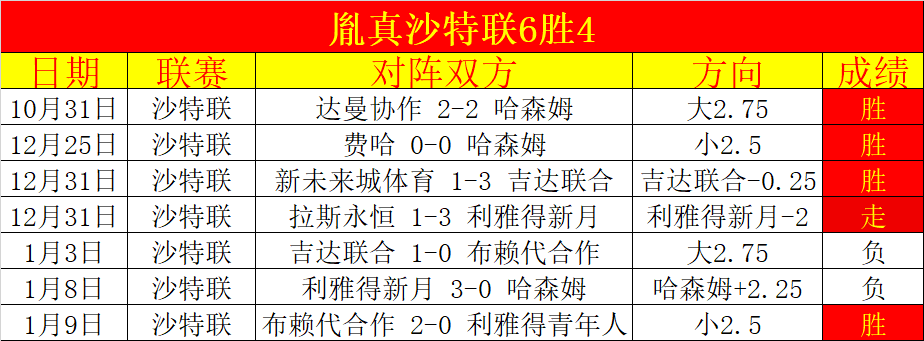 胤真沙特联6胜4

| 日期 | 联赛 | 对阵双方 | 方向 | 成绩 |
|---|---|---|---|---|
| 10月31日 | 沙特联 | 达曼协作 2-2 哈森姆 | 大2.75 | 胜 |
| 12月25日 | 沙特联 | 费哈 0-0 哈森姆 | 小2.5 | 胜 |
| 12月31日 | 沙特联 | 新未来城体育 1-3 吉达联合 | 吉达联合-0.25 | 胜 |
| 12月31日 | 沙特联 | 拉斯永恒 1-3 利雅得新月 | 利雅得新月-2 | 走 |
| 1月3日 | 沙特联 | 吉达联合 1-0 布赖代合作 | 大2.75 | 负 |
| 1月8日 | 沙特联 | 利雅得新月 3-0 哈森姆 | 哈森姆+2.25 | 负 |
| 1月9日 | 沙特联 | 布赖代合作 2-0 利雅得青年人 | 小2.5 | 胜 |